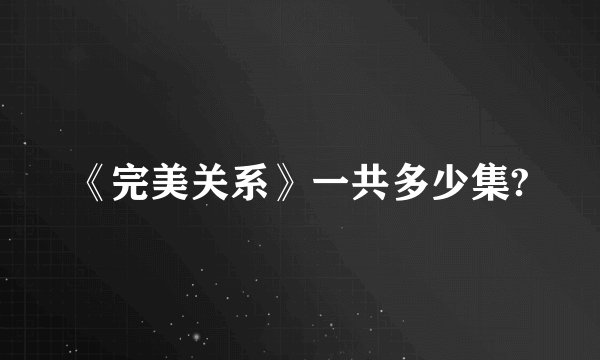 《完美关系》一共多少集?